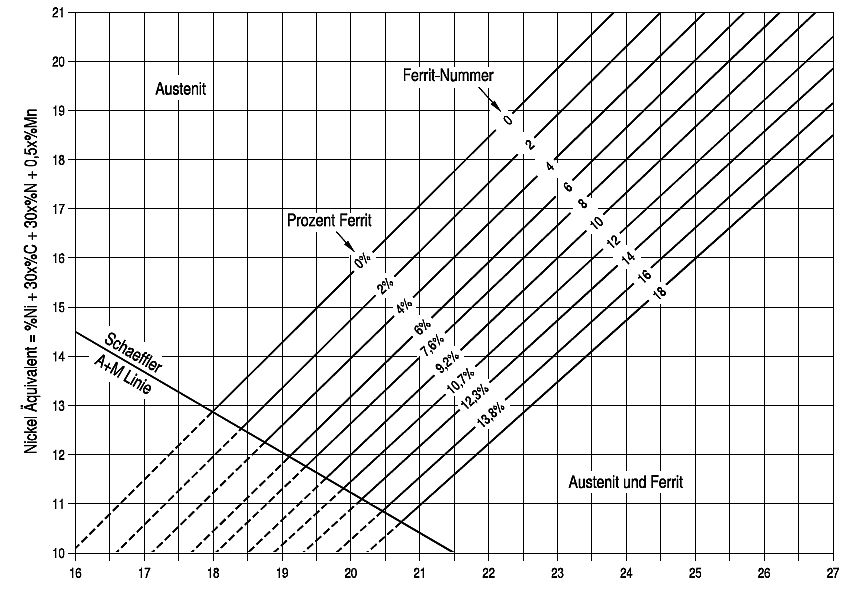 Nickel Äquivalent = %Ni + 30x%C + 30x%N + 0,5x%Mn

21
20
19
18
17
16
15
14
13
12
11
10

Austenit

Ferrit-Nummer

0
2
4
6
8
10
12
14
16
18

Prozent Ferrit

0%
2%
4%
6%
7,6%
9,2%
10,7%
12,3%
13,8%

Schaeffler
A+M Linie

Austenit und Ferrit

16 17 18 19 20 21 22 23 24 25 26 27